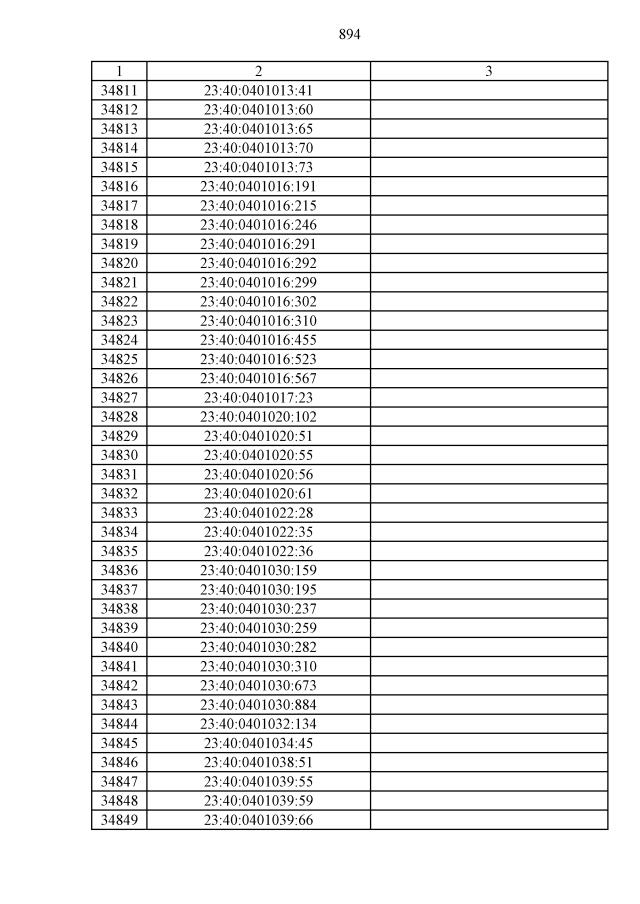 894

| 1 | 2 | 3 |
|---|---|---|
| 34811 | 23:40:0401013:41 | |
| 34812 | 23:40:0401013:60 | |
| 34813 | 23:40:0401013:65 | |
| 34814 | 23:40:0401013:70 | |
| 34815 | 23:40:0401013:73 | |
| 34816 | 23:40:0401016:191 | |
| 34817 | 23:40:0401016:215 | |
| 34818 | 23:40:0401016:246 | |
| 34819 | 23:40:0401016:291 | |
| 34820 | 23:40:0401016:292 | |
| 34821 | 23:40:0401016:299 | |
| 34822 | 23:40:0401016:302 | |
| 34823 | 23:40:0401016:310 | |
| 34824 | 23:40:0401016:455 | |
| 34825 | 23:40:0401016:523 | |
| 34826 | 23:40:0401016:567 | |
| 34827 | 23:40:0401017:23 | |
| 34828 | 23:40:0401020:102 | |
| 34829 | 23:40:0401020:51 | |
| 34830 | 23:40:0401020:55 | |
| 34831 | 23:40:0401020:56 | |
| 34832 | 23:40:0401020:61 | |
| 34833 | 23:40:0401022:28 | |
| 34834 | 23:40:0401022:35 | |
| 34835 | 23:40:0401022:36 | |
| 34836 | 23:40:0401030:159 | |
| 34837 | 23:40:0401030:195 | |
| 34838 | 23:40:0401030:237 | |
| 34839 | 23:40:0401030:259 | |
| 34840 | 23:40:0401030:282 | |
| 34841 | 23:40:0401030:310 | |
| 34842 | 23:40:0401030:673 | |
| 34843 | 23:40:0401030:884 | |
| 34844 | 23:40:0401032:134 | |
| 34845 | 23:40:0401034:45 | |
| 34846 | 23:40:0401038:51 | |
| 34847 | 23:40:0401039:55 | |
| 34848 | 23:40:0401039:59 | |
| 34849 | 23:40:0401039:66 | |